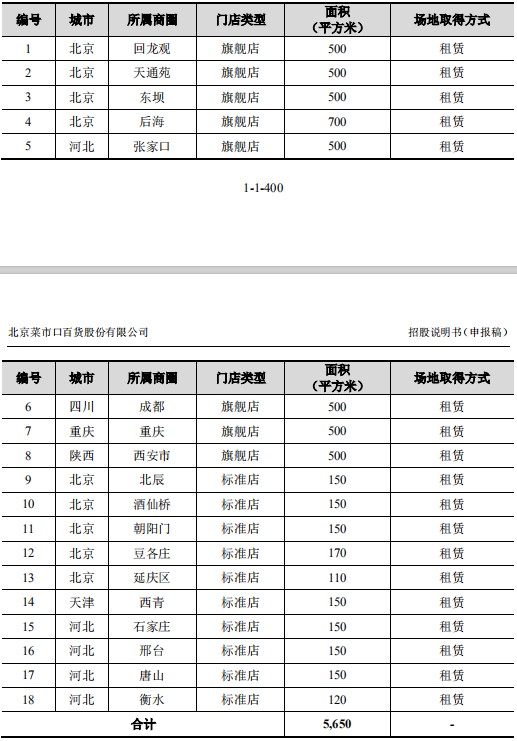 | 编号 | 城市 | 所属商圈 | 门店类型 | 面积（平方米） | 场地取得方式 |
|---|---|---|---|---|---|
| 1 | 北京 | 回龙观 | 旗舰店 | 500 | 租赁 |
| 2 | 北京 | 天通苑 | 旗舰店 | 500 | 租赁 |
| 3 | 北京 | 东坝 | 旗舰店 | 500 | 租赁 |
| 4 | 北京 | 后海 | 旗舰店 | 700 | 租赁 |
| 5 | 河北 | 张家口 | 旗舰店 | 500 | 租赁 |

1-1-400

北京菜市口百货股份有限公司

招股说明书（申报稿）

| 编号 | 城市 | 所属商圈 | 门店类型 | 面积（平方米） | 场地取得方式 |
|---|---|---|---|---|---|
| 6 | 四川 | 成都 | 旗舰店 | 500 | 租赁 |
| 7 | 重庆 | 重庆 | 旗舰店 | 500 | 租赁 |
| 8 | 陕西 | 西安市 | 旗舰店 | 500 | 租赁 |
| 9 | 北京 | 北辰 | 标准店 | 150 | 租赁 |
| 10 | 北京 | 酒仙桥 | 标准店 | 150 | 租赁 |
| 11 | 北京 | 朝阳门 | 标准店 | 150 | 租赁 |
| 12 | 北京 | 豆各庄 | 标准店 | 170 | 租赁 |
| 13 | 北京 | 延庆区 | 标准店 | 110 | 租赁 |
| 14 | 天津 | 西青 | 标准店 | 150 | 租赁 |
| 15 | 河北 | 石家庄 | 标准店 | 150 | 租赁 |
| 16 | 河北 | 邢台 | 标准店 | 150 | 租赁 |
| 17 | 河北 | 唐山 | 标准店 | 150 | 租赁 |
| 18 | 河北 | 衡水 | 标准店 | 120 | 租赁 |
| 合计 | | | | 5,650 | - |